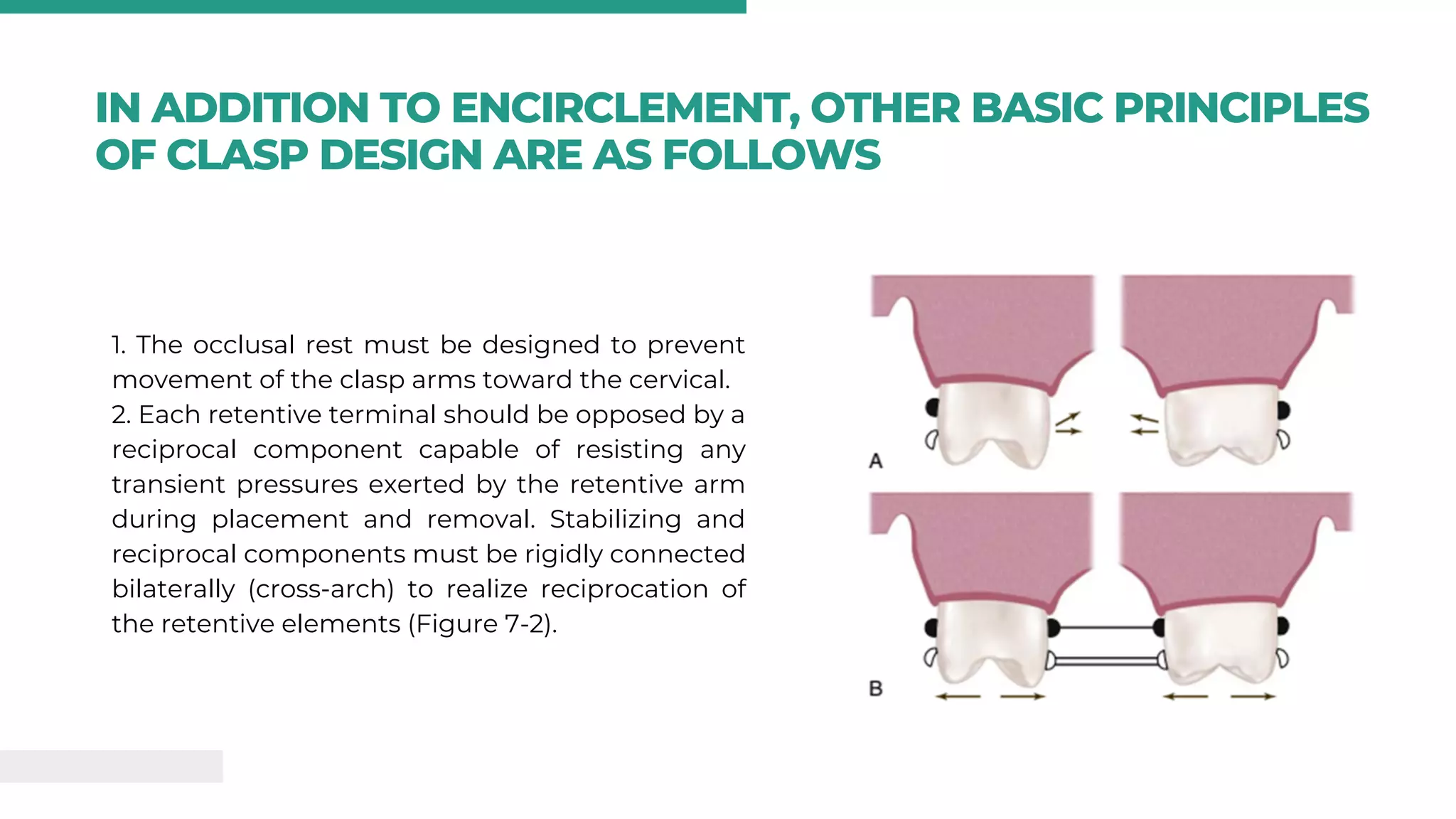 IN ADDITION TO ENCIRCLEMENT, OTHER BASIC PRINCIPLES OF CLASP DESIGN ARE AS FOLLOWS

1. The occlusal rest must be designed to prevent movement of the clasp arms toward the cervical.
2. Each retentive terminal should be opposed by a reciprocal component capable of resisting any transient pressures exerted by the retentive arm during placement and removal. Stabilizing and reciprocal components must be rigidly connected bilaterally (cross-arch) to realize reciprocation of the retentive elements (Figure 7-2).

A

B